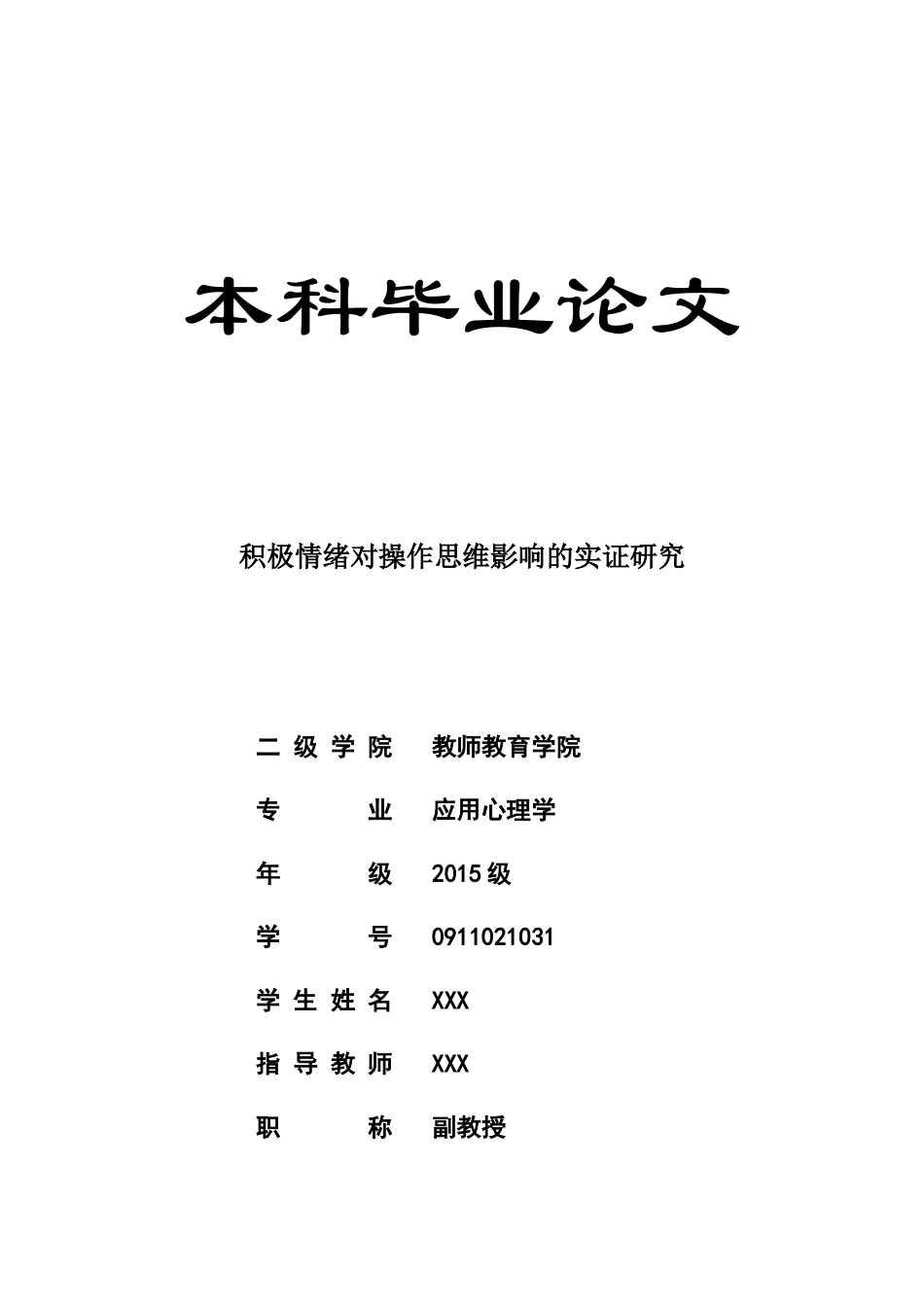 本科毕业论文

积极情绪对操作思维影响的实证研究

二级学院 教师教育学院

专业 应用心理学

年级 2015级

学号 0911021031

学生姓名 XXX

指导教师 XXX

职称 副教授